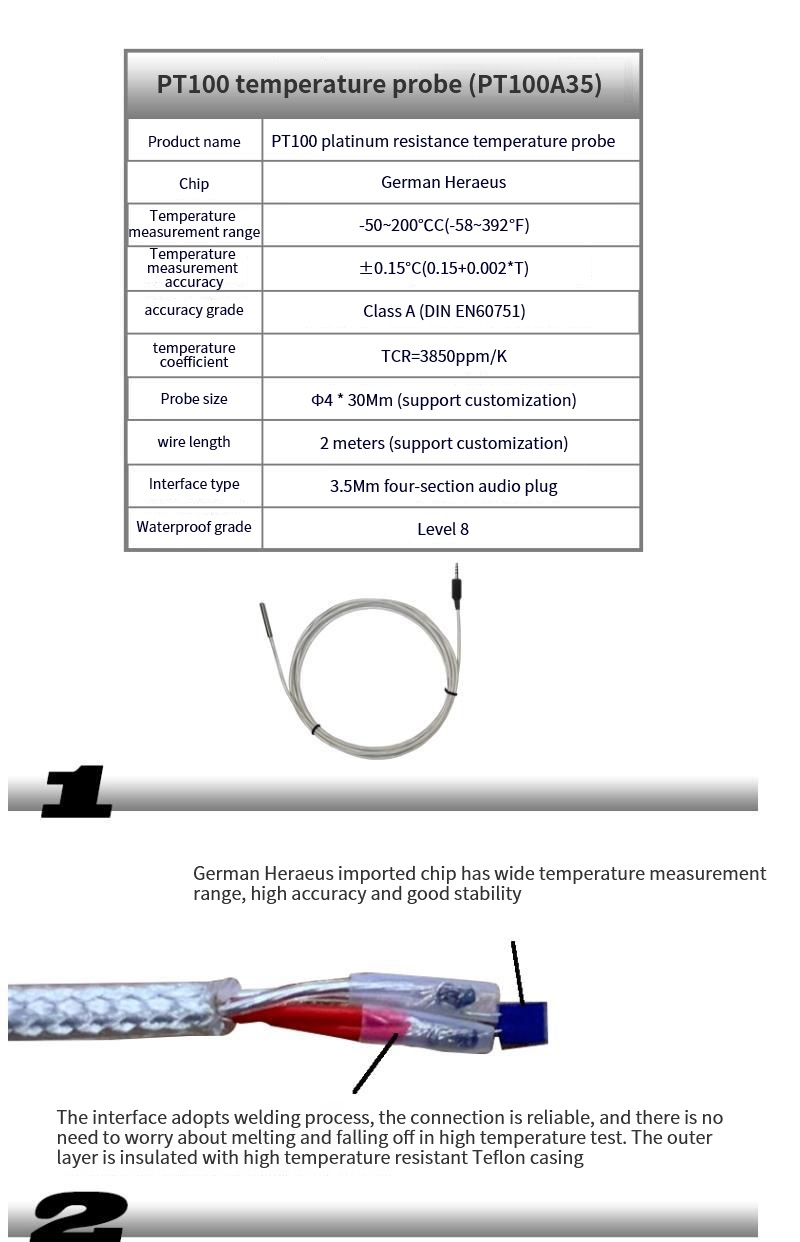 PT100 temperature probe (PT100A35)

| Product name | PT100 platinum resistance temperature probe |
|---|---|
| Chip | German Heraeus |
| Temperature measurement range | -50~200°CC(-58~392°F) |
| Temperature measurement accuracy | ±0.15°C(0.15+0.002*T) |
| accuracy grade | Class A (DIN EN60751) |
| temperature coefficient | TCR=3850ppm/K |
| Probe size | Φ4 * 30Mm (support customization) |
| wire length | 2 meters (support customization) |
| Interface type | 3.5Mm four-section audio plug |
| Waterproof grade | Level 8 |

1

German Heraeus imported chip has wide temperature measurement range, high accuracy and good stability

The interface adopts welding process, the connection is reliable, and there is no need to worry about melting and falling off in high temperature test. The outer layer is insulated with high temperature resistant Teflon casing

2